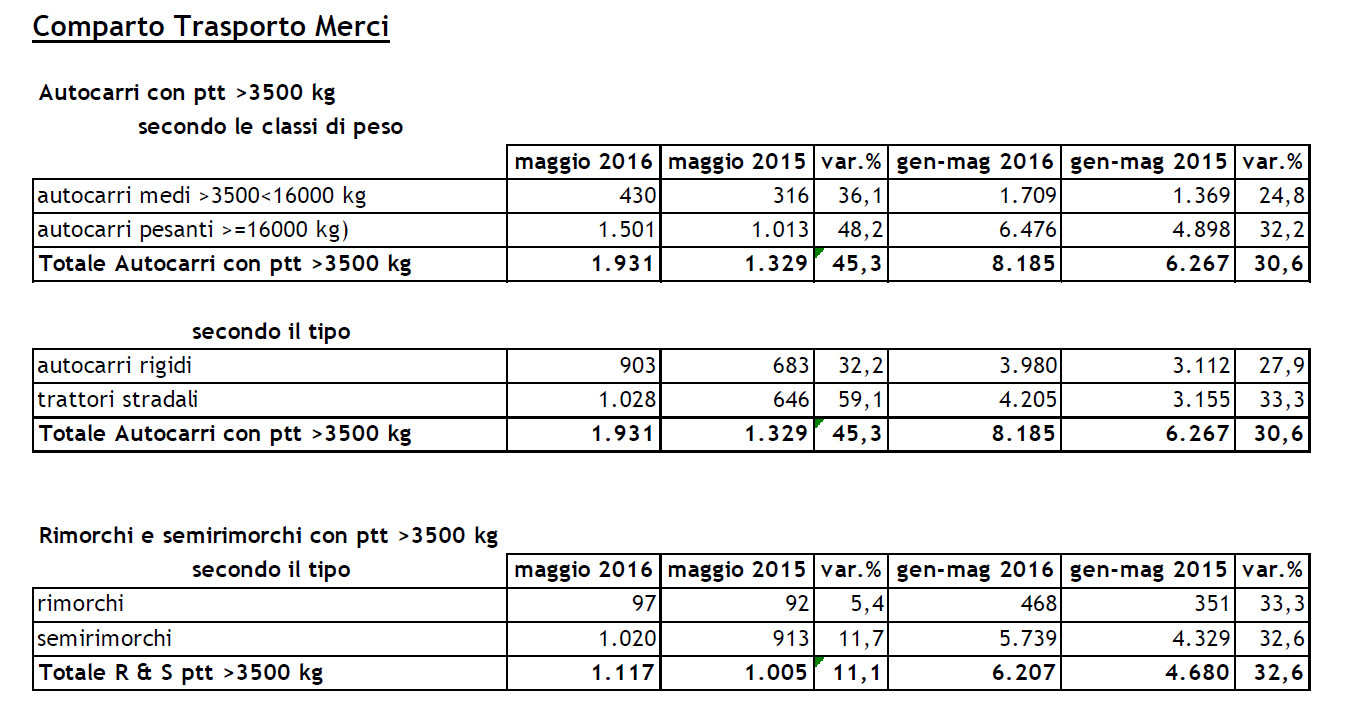 Comparto Trasporto Merci

Autocarri con ptt >3500 kg

secondo le classi di peso

| | maggio 2016 | maggio 2015 | var.% | gen-mag 2016 | gen-mag 2015 | var.% |
|---|---|---|---|---|---|---|
| autocarri medi >3500<16000 kg | 430 | 316 | 36,1 | 1.709 | 1.369 | 24,8 |
| autocarri pesanti >=16000 kg) | 1.501 | 1.013 | 48,2 | 6.476 | 4.898 | 32,2 |
| Totale Autocarri con ptt >3500 kg | 1.931 | 1.329 | 45,3 | 8.185 | 6.267 | 30,6 |

secondo il tipo

| | | | | | | |
|---|---|---|---|---|---|---|
| autocarri rigidi | 903 | 683 | 32,2 | 3.980 | 3.112 | 27,9 |
| trattori stradali | 1.028 | 646 | 59,1 | 4.205 | 3.155 | 33,3 |
| Totale Autocarri con ptt >3500 kg | 1.931 | 1.329 | 45,3 | 8.185 | 6.267 | 30,6 |

Rimorchi e semirimorchi con ptt >3500 kg

| secondo il tipo | maggio 2016 | maggio 2015 | var.% | gen-mag 2016 | gen-mag 2015 | var.% |
|---|---|---|---|---|---|---|
| rimorchi | 97 | 92 | 5,4 | 468 | 351 | 33,3 |
| semirimorchi | 1.020 | 913 | 11,7 | 5.739 | 4.329 | 32,6 |
| Totale R & S ptt >3500 kg | 1.117 | 1.005 | 11,1 | 6.207 | 4.680 | 32,6 |